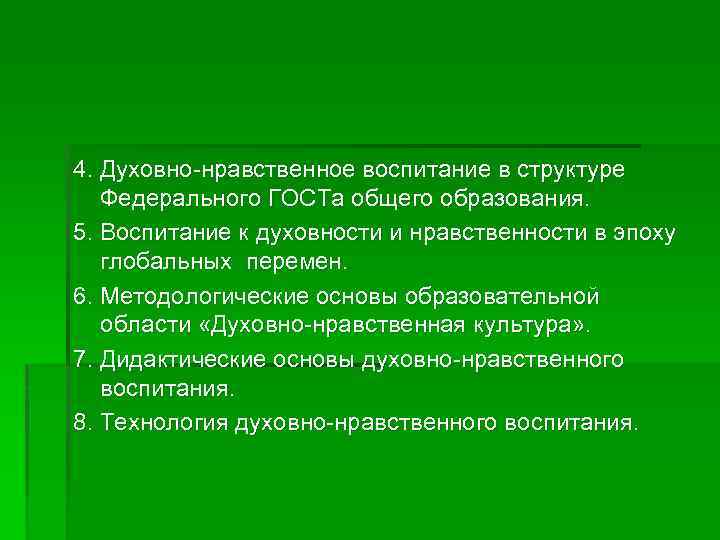 4. Духовно-нравственное воспитание в структуре Федерального ГОСТа общего образования.

5. Воспитание к духовности и нравственности в эпоху глобальных  перемен.

6. Методологические основы образовательной области «Духовно-нравственная культура».

7. Дидактические основы духовно-нравственного воспитания.

8. Технология духовно-нравственного воспитания.